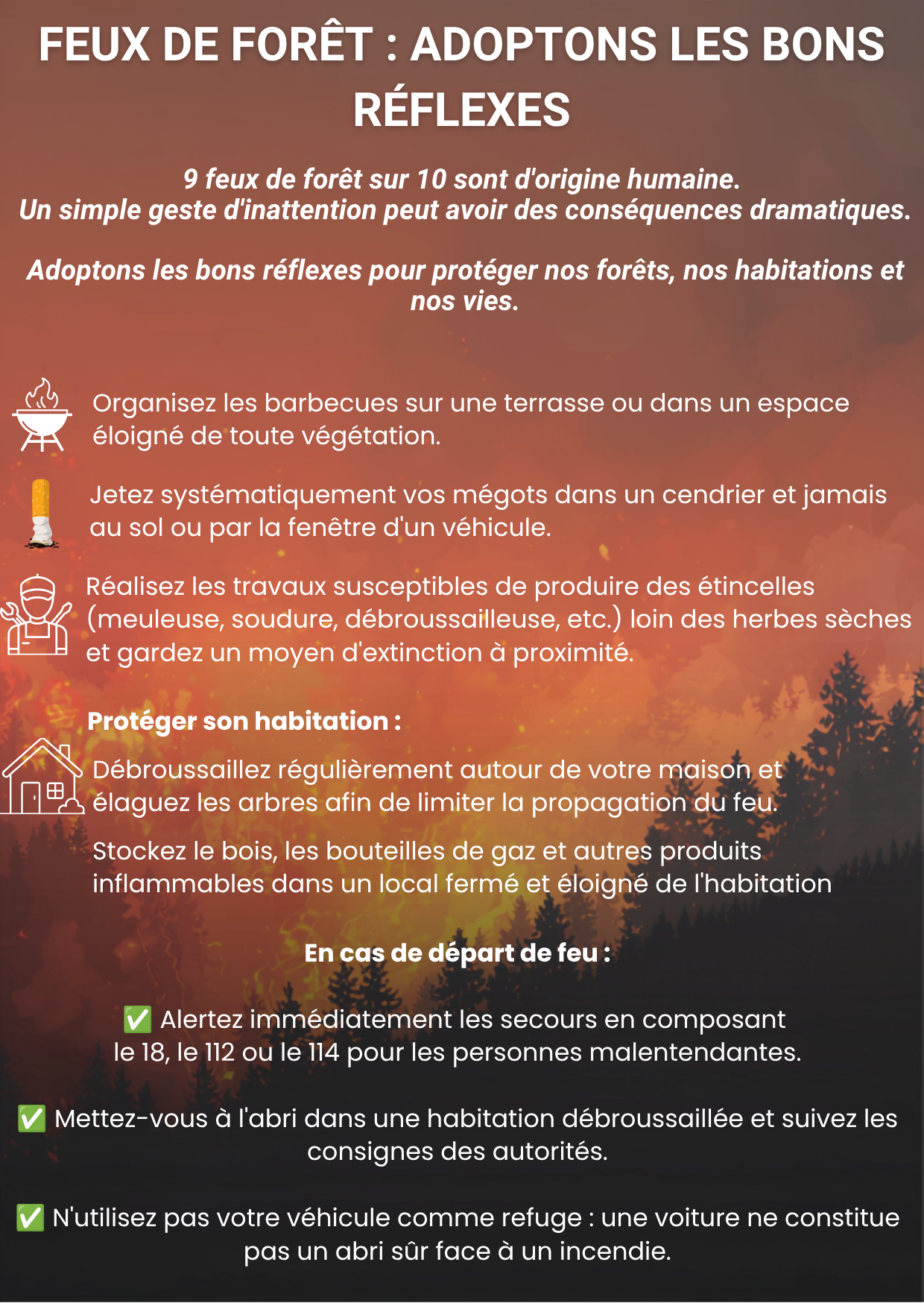 FEUX DE FORÊT : ADOPTONS LES BONS RÉFLEXES

9 feux de forêt sur 10 sont d'origine humaine.
Un simple geste d'inattention peut avoir des conséquences dramatiques.

Adoptons les bons réflexes pour protéger nos forêts, nos habitations et nos vies.

Organisez les barbecues sur une terrasse ou dans un espace éloigné de toute végétation.

Jetez systématiquement vos mégots dans un cendrier et jamais au sol ou par la fenêtre d'un véhicule.

Réalisez les travaux susceptibles de produire des étincelles (meuleuse, soudure, débroussailleuse, etc.) loin des herbes sèches et gardez un moyen d'extinction à proximité.

Protéger son habitation :

Débroussaillez régulièrement autour de votre maison et élaguez les arbres afin de limiter la propagation du feu.

Stockez le bois, les bouteilles de gaz et autres produits inflammables dans un local fermé et éloigné de l'habitation

En cas de départ de feu :

✅ Alertez immédiatement les secours en composant le 18, le 112 ou le 114 pour les personnes malentendantes.

✅ Mettez-vous à l'abri dans une habitation débroussaillée et suivez les consignes des autorités.

✅ N'utilisez pas votre véhicule comme refuge : une voiture ne constitue pas un abri sûr face à un incendie.